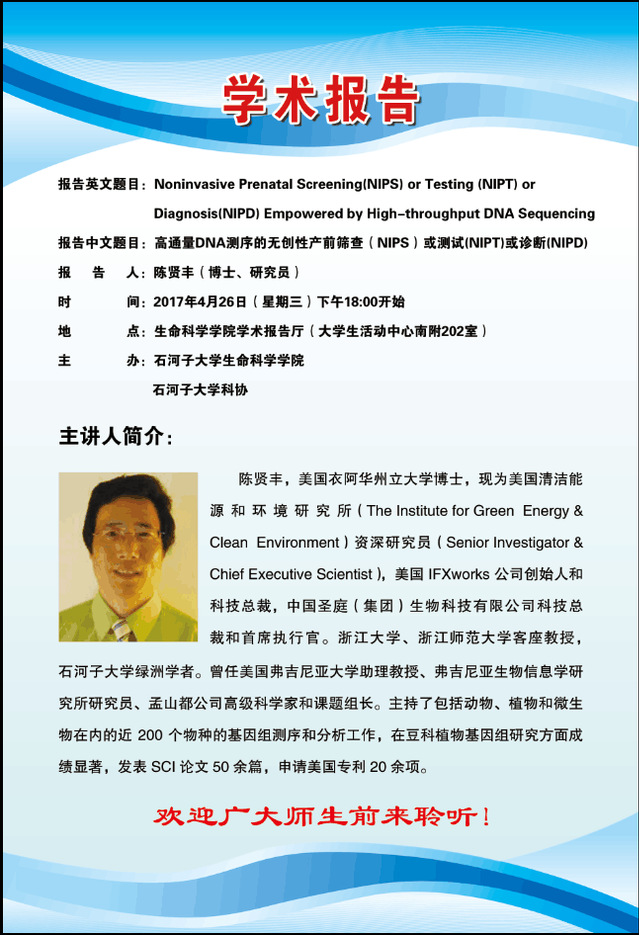 学术报告

报告英文题目：Noninvasive Prenatal Screening(NIPS) or Testing (NIPT) or Diagnosis(NIPD) Empowered by High-throughput DNA Sequencing
报告中文题目：高通量DNA测序的无创性产前筛查（NIPS）或测试(NIPT)或诊断(NIPD)
报　告　人：陈贤丰（博士、研究员）
时　　　间：2017年4月26日（星期三）下午18:00开始
地　　　点：生命科学学院学术报告厅（大学生活动中心南附202室）
主　　　办：石河子大学生命科学学院
石河子大学科协

主讲人简介：

陈贤丰，美国衣阿华州立大学博士，现为美国清洁能源和环境研究所（The Institute for Green Energy & Clean Environment）资深研究员（Senior Investigator & Chief Executive Scientist），美国 IFXworks 公司创始人和科技总裁，中国圣庭（集团）生物科技有限公司科技总裁和首席执行官。浙江大学、浙江师范大学客座教授，石河子大学绿洲学者。曾任美国弗吉尼亚大学助理教授、弗吉尼亚生物信息学研究所研究员、孟山都公司高级科学家和课题组长。主持了包括动物、植物和微生物在内的近 200 个物种的基因组测序和分析工作，在豆科植物基因组研究方面成绩显著，发表 SCI 论文 50 余篇，申请美国专利 20 余项。

欢迎广大师生前来聆听！